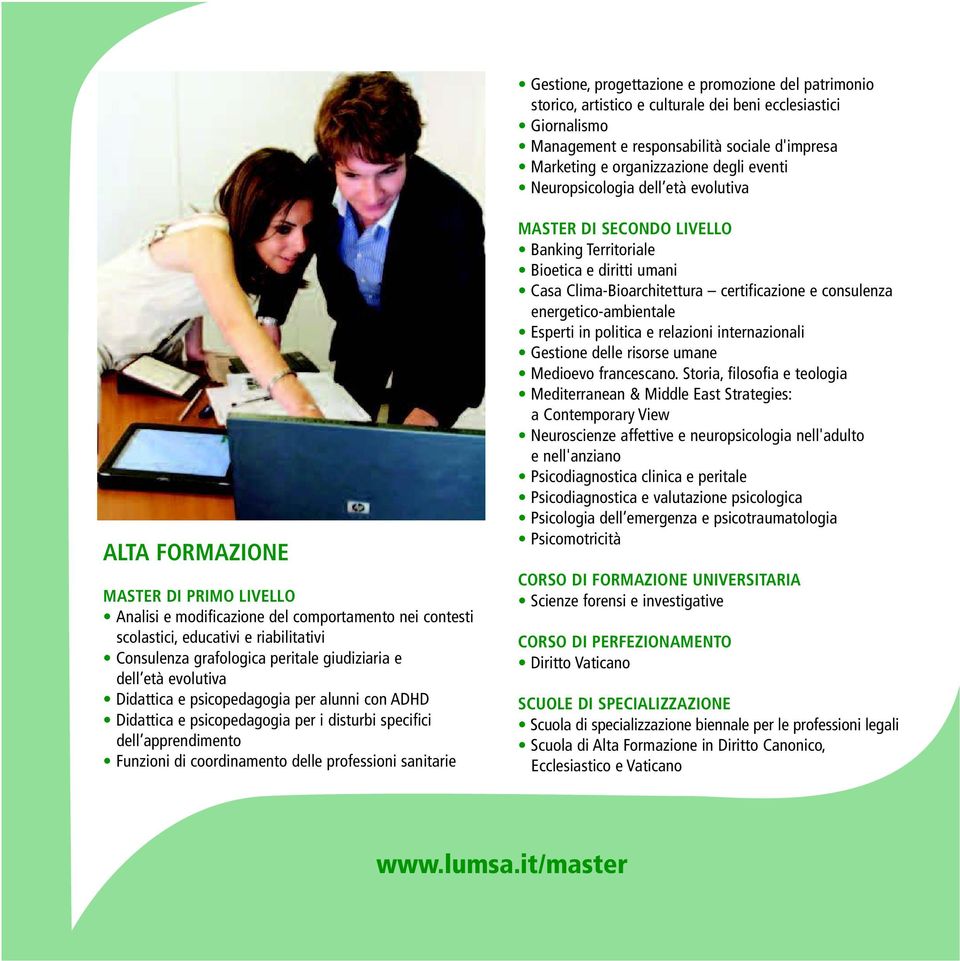 ALTA FORMAZIONE

MASTER DI PRIMO LIVELLO
• Analisi e modificazione del comportamento nei contesti scolastici, educativi e riabilitativi
• Consulenza grafologica peritale giudiziaria e dell'età evolutiva
• Didattica e psicopedagogia per alunni con ADHD
• Didattica e psicopedagogia per i disturbi specifici dell'apprendimento
• Funzioni di coordinamento delle professioni sanitarie
• Gestione, progettazione e promozione del patrimonio storico, artistico e culturale dei beni ecclesiastici
• Giornalismo
• Management e responsabilità sociale d'impresa
• Marketing e organizzazione degli eventi
• Neuropsicologia dell'età evolutiva

MASTER DI SECONDO LIVELLO
• Banking Territoriale
• Bioetica e diritti umani
• Casa Clima-Bioarchitettura – certificazione e consulenza energetico-ambientale
• Esperti in politica e relazioni internazionali
• Gestione delle risorse umane
• Medioevo francescano. Storia, filosofia e teologia
• Mediterranean & Middle East Strategies: a Contemporary View
• Neuroscienze affettive e neuropsicologia nell'adulto e nell'anziano
• Psicodiagnostica clinica e peritale
• Psicodiagnostica e valutazione psicologica
• Psicologia dell'emergenza e psicotraumatologia
• Psicomotricità

CORSO DI FORMAZIONE UNIVERSITARIA
• Scienze forensi e investigative

CORSO DI PERFEZIONAMENTO
• Diritto Vaticano

SCUOLE DI SPECIALIZZAZIONE
• Scuola di specializzazione biennale per le professioni legali
• Scuola di Alta Formazione in Diritto Canonico, Ecclesiastico e Vaticano

www.lumsa.it/master